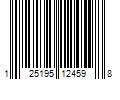 1 25195 12459 8